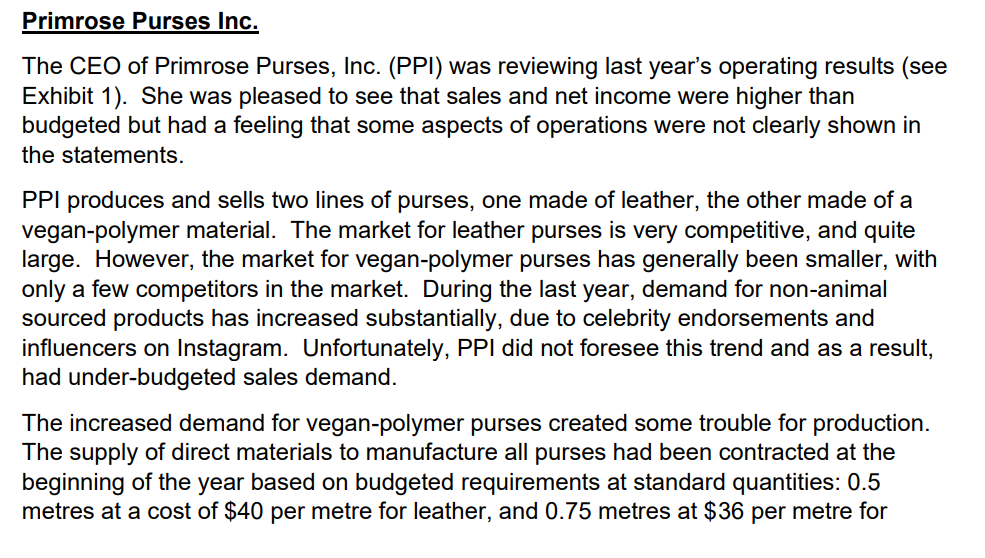 Primrose Purses Inc.

The CEO of Primrose Purses, Inc. (PPI) was reviewing last year's operating results (see Exhibit 1). She was pleased to see that sales and net income were higher than budgeted but had a feeling that some aspects of operations were not clearly shown in the statements.

PPI produces and sells two lines of purses, one made of leather, the other made of a vegan-polymer material. The market for leather purses is very competitive, and quite large. However, the market for vegan-polymer purses has generally been smaller, with only a few competitors in the market. During the last year, demand for non-animal sourced products has increased substantially, due to celebrity endorsements and influencers on Instagram. Unfortunately, PPI did not foresee this trend and as a result, had under-budgeted sales demand.

The increased demand for vegan-polymer purses created some trouble for production. The supply of direct materials to manufacture all purses had been contracted at the beginning of the year based on budgeted requirements at standard quantities: 0.5 metres at a cost of $40 per metre for leather, and 0.75 metres at $36 per metre for